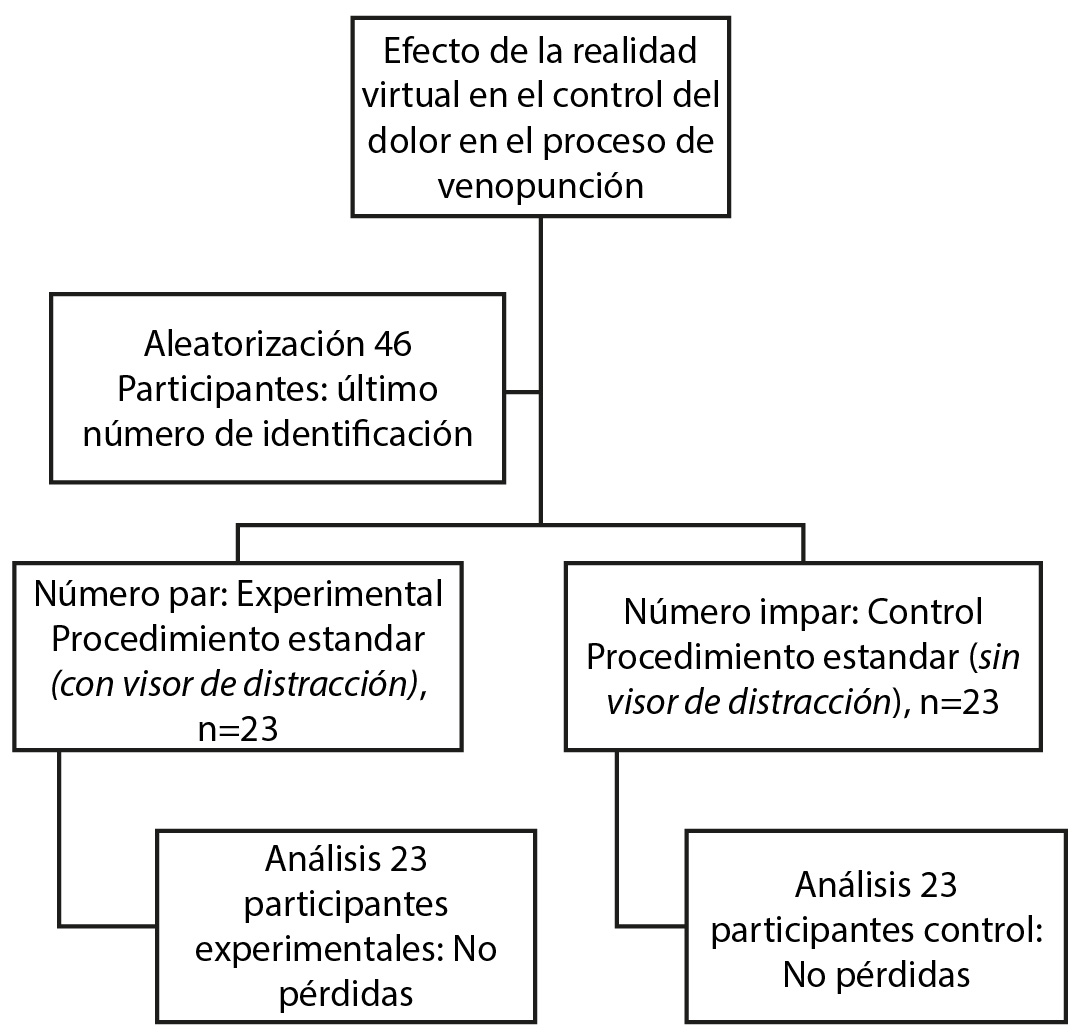 Efecto de la realidad virtual en el control del dolor en el proceso de venopunción

Aleatorización 46 Participantes: último número de identificación

Número par: Experimental Procedimiento estandar (con visor de distracción), n=23

Número impar: Control Procedimiento estandar (sin visor de distracción), n=23

Análisis 23 participantes experimentales: No pérdidas

Análisis 23 participantes control: No pérdidas